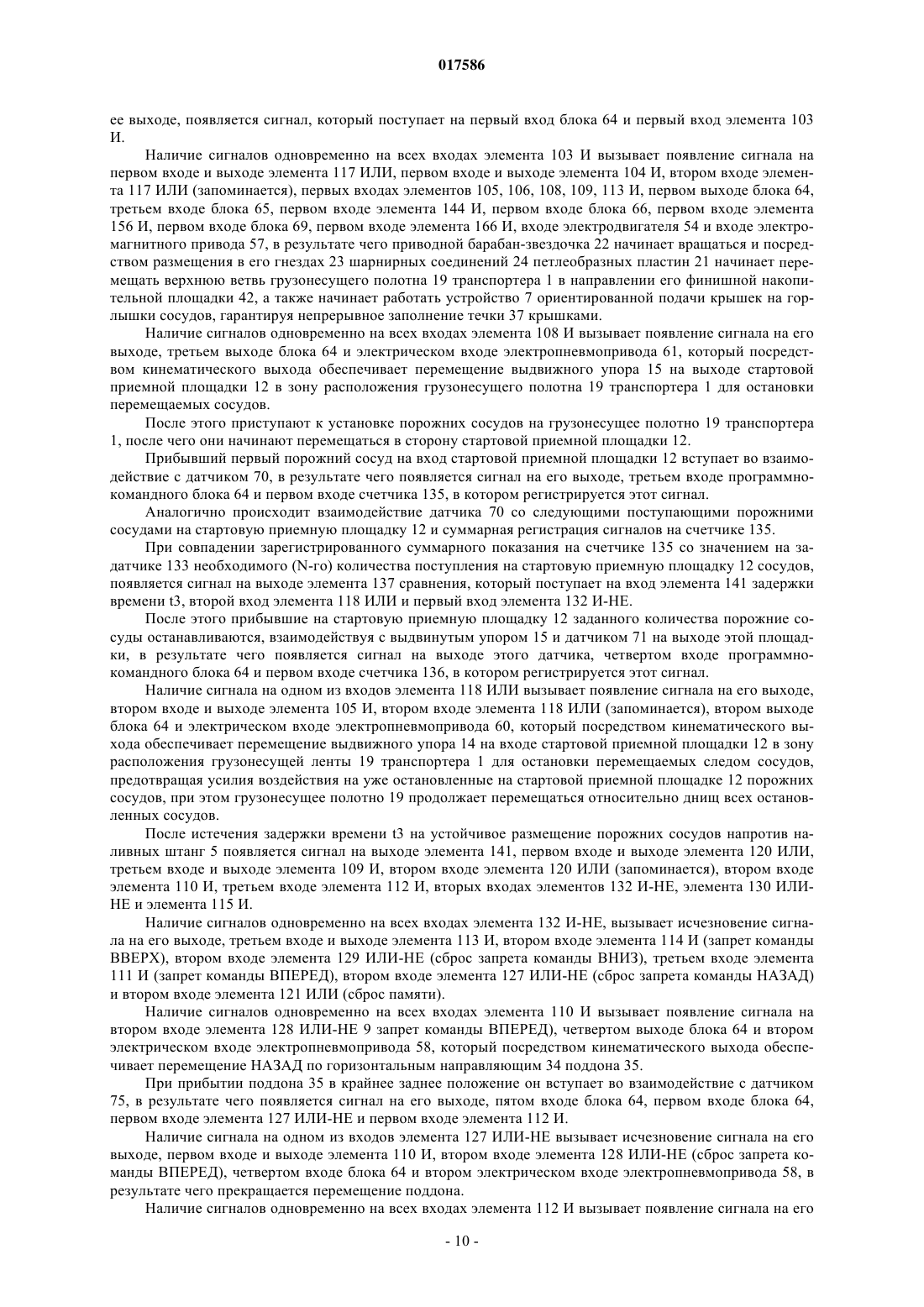 017586

ее выходе, появляется сигнал, который поступает на первый вход блока 64 и первый вход элемента 103 И.

Наличие сигналов одновременно на всех входах элемента 103 И вызывает появление сигнала на первом входе и выходе элемента 117 ИЛИ, первом входе и выходе элемента 104 И, втором входе элемента 117 ИЛИ (запоминается), первых входах элементов 105, 106, 108, 109, 113 И, первом выходе блока 64, третьем входе блока 65, первом входе элемента 144 И, первом входе блока 66, первом входе элемента 156 И, первом входе блока 69, первом входе элемента 166 И, входе электродвигателя 54 и входе электромагнитного привода 57, в результате чего приводной барабан-звездочка 22 начинает вращаться и посредством размещения в его гнездах 23 шарнирных соединений 24 петлеобразных пластин 21 начинает перемещать верхнюю ветвь грузонесущего полотна 19 транспортера 1 в направлении его финишной накопительной площадки 42, а также начинает работать устройство 7 ориентированной подачи крышек на горлышки сосудов, гарантируя непрерывное заполнение течки 37 крышками.

Наличие сигналов одновременно на всех входах элемента 108 И вызывает появление сигнала на его выходе, третьем выходе блока 64 и электрическом входе электропневмопривода 61, который посредством кинематического выхода обеспечивает перемещение выдвижного упора 15 на выходе стартовой приемной площадки 12 в зону расположения грузонесущего полотна 19 транспортера 1 для остановки перемещаемых сосудов.

После этого приступают к установке порожних сосудов на грузонесущее полотно 19 транспортера 1, после чего они начинают перемещаться в сторону стартовой приемной площадки 12.

Прибывший первый порожний сосуд на вход стартовой приемной площадки 12 вступает во взаимодействие с датчиком 70, в результате чего появляется сигнал на его выходе, третьем входе программно-командного блока 64 и первом входе счетчика 135, в котором регистрируется этот сигнал.

Аналогично происходит взаимодействие датчика 70 со следующими поступающими порожними сосудами на стартовую приемную площадку 12 и суммарная регистрация сигналов на счетчике 135.

При совпадении зарегистрированного суммарного показания на счетчике 135 со значением на задатчике 133 необходимого (N-го) количества поступления на стартовую приемную площадку 12 сосудов, появляется сигнал на выходе элемента 137 сравнения, который поступает на вход элемента 141 задержки времени t3, второй вход элемента 118 ИЛИ и первый вход элемента 132 И-НЕ.

После этого прибывшие на стартовую приемную площадку 12 заданного количества порожние сосуды останавливаются, взаимодействуя с выдвинутым упором 15 и датчиком 71 на выходе этой площадки, в результате чего появляется сигнал на выходе этого датчика, четвертом входе программно-командного блока 64 и первом входе счетчика 136, в котором регистрируется этот сигнал.

Наличие сигнала на одном из входов элемента 118 ИЛИ вызывает появление сигнала на его выходе, втором входе и выходе элемента 105 И, втором входе элемента 118 ИЛИ (запоминается), втором выходе блока 64 и электрическом входе электропневмопривода 60, который посредством кинематического выхода обеспечивает перемещение выдвижного упора 14 на входе стартовой приемной площадки 12 в зону расположения грузонесущей ленты 19 транспортера 1 для остановки перемещаемых следом сосудов, предотвращая усилия воздействия на уже остановленные на стартовой приемной площадке 12 порожних сосудов, при этом грузонесущее полотно 19 продолжает перемещаться относительно днищ всех остановленных сосудов.

После истечения задержки времени t3 на устойчивое размещение порожних сосудов напротив наливных штанг 5 появляется сигнал на выходе элемента 141, первом входе и выходе элемента 120 ИЛИ, третьем входе и выходе элемента 109 И, втором входе элемента 120 ИЛИ (запоминается), втором входе элемента 110 И, третьем входе элемента 112 И, вторых входах элементов 132 И-НЕ, элемента 130 ИЛИ-НЕ и элемента 115 И.

Наличие сигналов одновременно на всех входах элемента 132 И-НЕ, вызывает исчезновение сигнала на его выходе, третьем входе и выходе элемента 113 И, втором входе элемента 114 И (запрет команды ВВЕРХ), втором входе элемента 129 ИЛИ-НЕ (сброс запрета команды ВНИЗ), третьем входе элемента 111 И (запрет команды ВПЕРЕД), втором входе элемента 127 ИЛИ-НЕ (сброс запрета команды НАЗАД) и втором входе элемента 121 ИЛИ (сброс памяти).

Наличие сигналов одновременно на всех входах элемента 110 И вызывает появление сигнала на втором входе элемента 128 ИЛИ-НЕ 9 запрет команды ВПЕРЕД), четвертом выходе блока 64 и втором электрическом входе электропневмопривода 58, который посредством кинематического выхода обеспечивает перемещение НАЗАД по горизонтальным направляющим 34 поддона 35.

При прибытии поддона 35 в крайнее заднее положение он вступает во взаимодействие с датчиком 75, в результате чего появляется сигнал на его выходе, пятом входе блока 64, первом входе блока 64, первом входе элемента 127 ИЛИ-НЕ и первом входе элемента 112 И.

Наличие сигнала на одном из входов элемента 127 ИЛИ-НЕ вызывает исчезновение сигнала на его выходе, первом входе и выходе элемента 110 И, втором входе элемента 128 ИЛИ-НЕ (сброс запрета команды ВПЕРЕД), четвертом входе блока 64 и втором электрическом входе электропневмопривода 58, в результате чего прекращается перемещение поддона.

Наличие сигналов одновременно на всех входах элемента 112 И вызывает появление сигнала на его

- 10 -